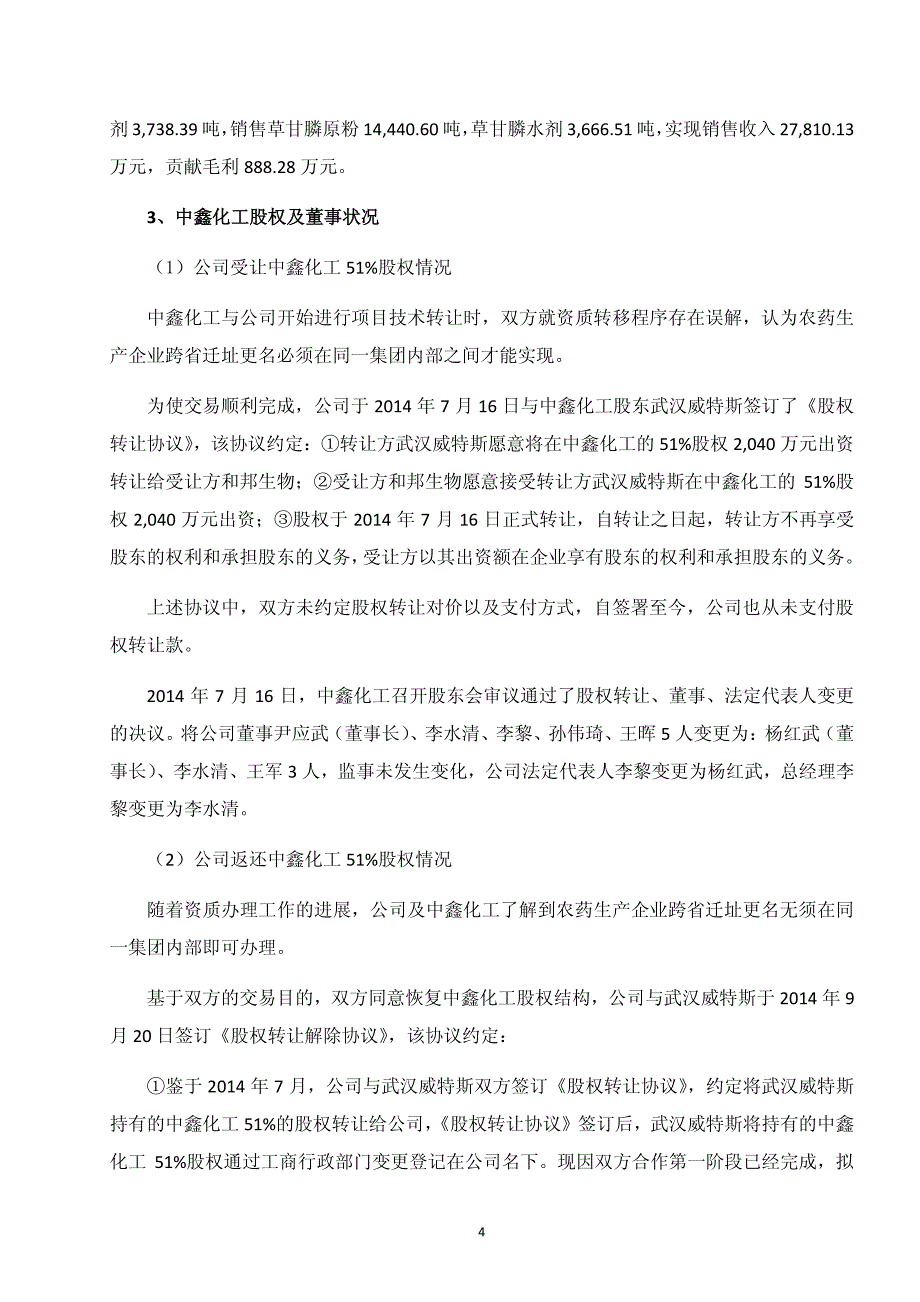 剂 3,738.39 吨，销售草甘膦原粉 14,440.60 吨，草甘膦水剂 3,666.51 吨，实现销售收入 27,810.13 万元，贡献毛利 888.28 万元。

3、中鑫化工股权及董事状况

（1）公司受让中鑫化工 51%股权情况

中鑫化工与公司开始进行项目技术转让时，双方就资质转移程序存在误解，认为农药生产企业跨省迁址更名必须在同一集团内部之间才能实现。

为使交易顺利完成，公司于 2014 年 7 月 16 日与中鑫化工股东武汉威特斯签订了《股权转让协议》，该协议约定：①转让方武汉威特斯愿意将在中鑫化工的 51%股权 2,040 万元出资转让给受让方和邦生物；②受让方和邦生物愿意接受转让方武汉威特斯在中鑫化工的 51%股权 2,040 万元出资；③股权于 2014 年 7 月 16 日正式转让，自转让之日起，转让方不再享受股东的权利和承担股东的义务，受让方以其出资额在企业享有股东的权利和承担股东的义务。

上述协议中，双方未约定股权转让对价以及支付方式，自签署至今，公司也从未支付股权转让款。

2014 年 7 月 16 日，中鑫化工召开股东会审议通过了股权转让、董事、法定代表人变更的决议。将公司董事尹应武（董事长）、李水清、李黎、孙伟琦、王晖 5 人变更为：杨红武（董事长）、李水清、王军 3 人，监事未发生变化，公司法定代表人李黎变更为杨红武，总经理李黎变更为李水清。

（2）公司返还中鑫化工 51%股权情况

随着资质办理工作的进展，公司及中鑫化工了解到农药生产企业跨省迁址更名无须在同一集团内部即可办理。

基于双方的交易目的，双方同意恢复中鑫化工股权结构，公司与武汉威特斯于 2014 年 9 月 20 日签订《股权转让解除协议》，该协议约定：

①鉴于 2014 年 7 月，公司与武汉威特斯双方签订《股权转让协议》，约定将武汉威特斯持有的中鑫化工 51%的股权转让给公司，《股权转让协议》签订后，武汉威特斯将持有的中鑫化工 51%股权通过工商行政部门变更登记在公司名下。现因双方合作第一阶段已经完成，拟

4